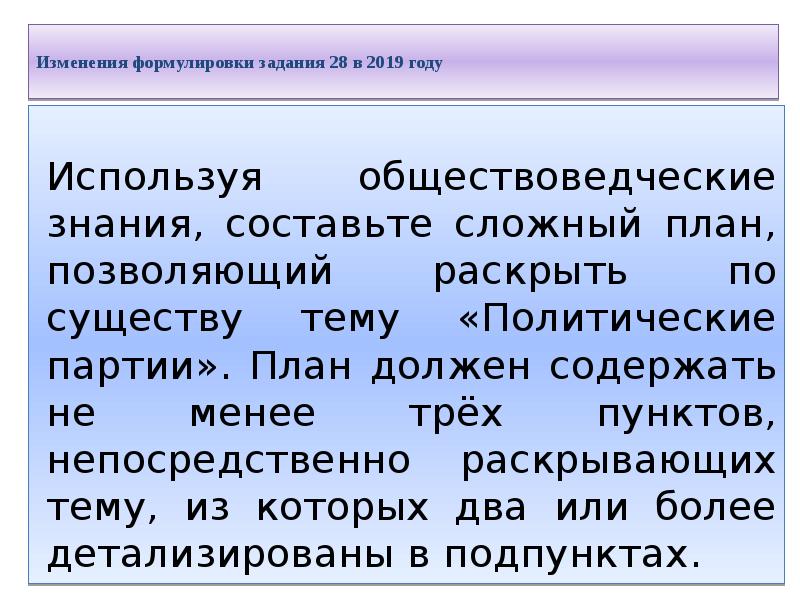 Изменения формулировки задания 28 в 2019 году

Используя обществоведческие знания, составьте сложный план, позволяющий раскрыть по существу тему «Политические партии». План должен содержать не менее трёх пунктов, непосредственно раскрывающих тему, из которых два или более детализированы в подпунктах.